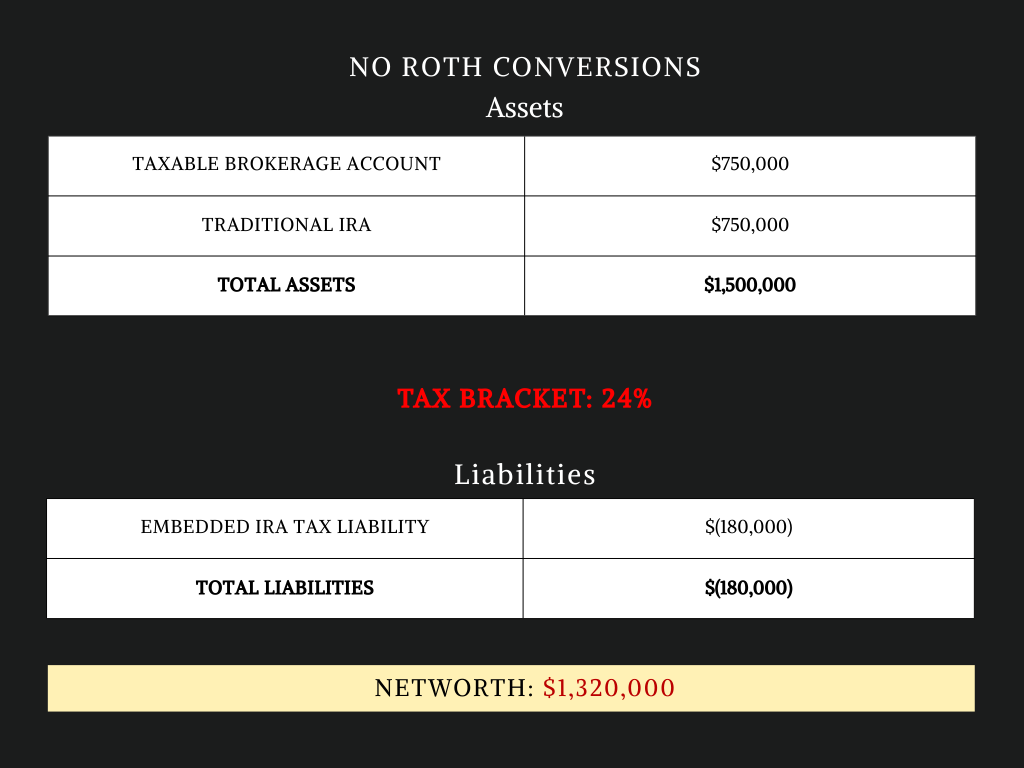 NO ROTH CONVERSIONS

Assets

| TAXABLE BROKERAGE ACCOUNT | \$750,000 |
|---|---|
| TRADITIONAL IRA | \$750,000 |
| **TOTAL ASSETS** | **\$1,500,000** |

TAX BRACKET: 24%

Liabilities

| EMBEDDED IRA TAX LIABILITY | \$(180,000) |
|---|---|
| **TOTAL LIABILITIES** | **\$(180,000)** |

NETWORTH: \$1,320,000